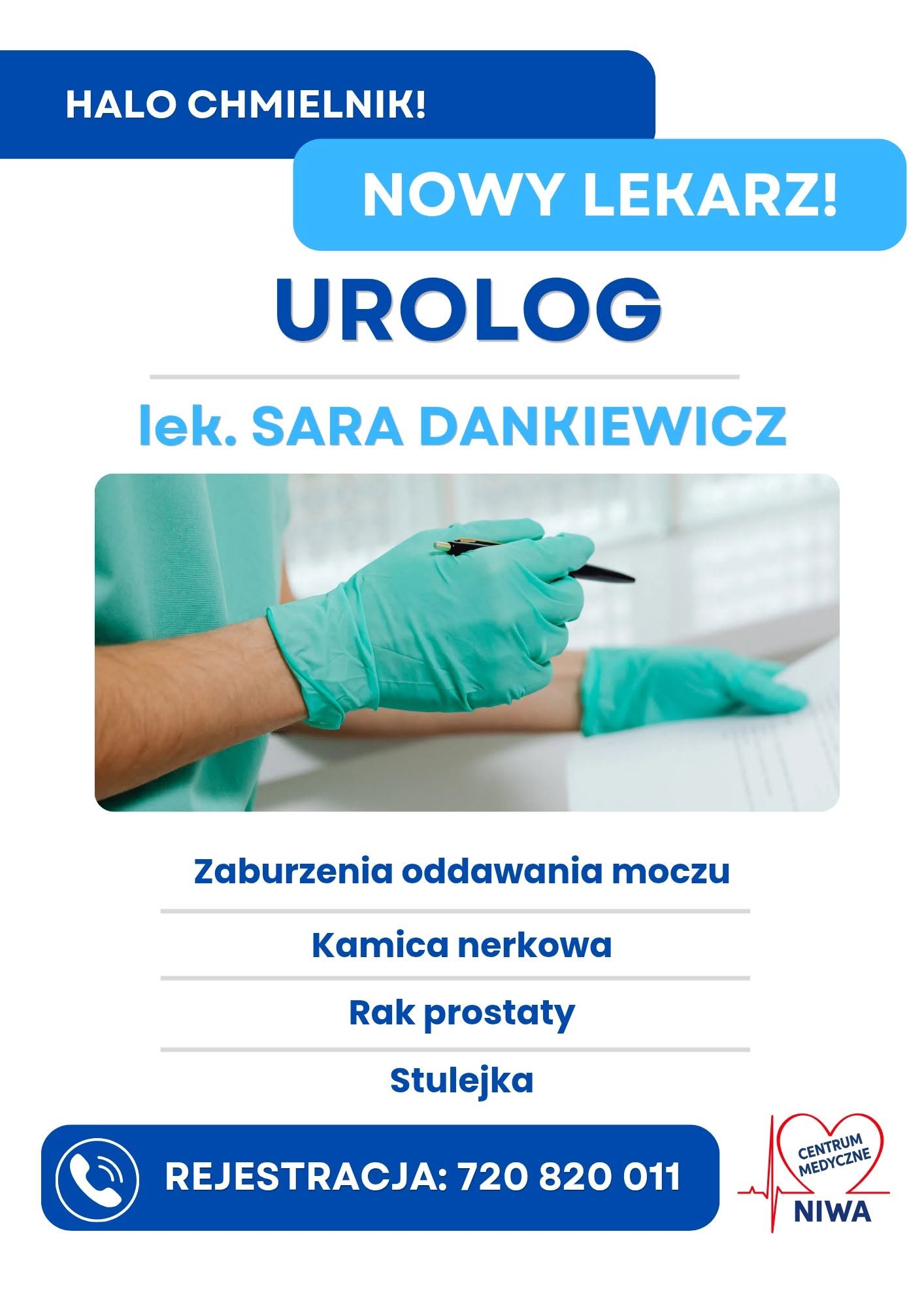 HALO CHMIELNIK!

NOWY LEKARZ!

UROLOG

lek. SARA DANKIEWICZ

Zaburzenia oddawania moczu

Kamica nerkowa

Rak prostaty

Stulejka

REJESTRACJA: 720 820 011

CENTRUM MEDYCZNE
NIWA